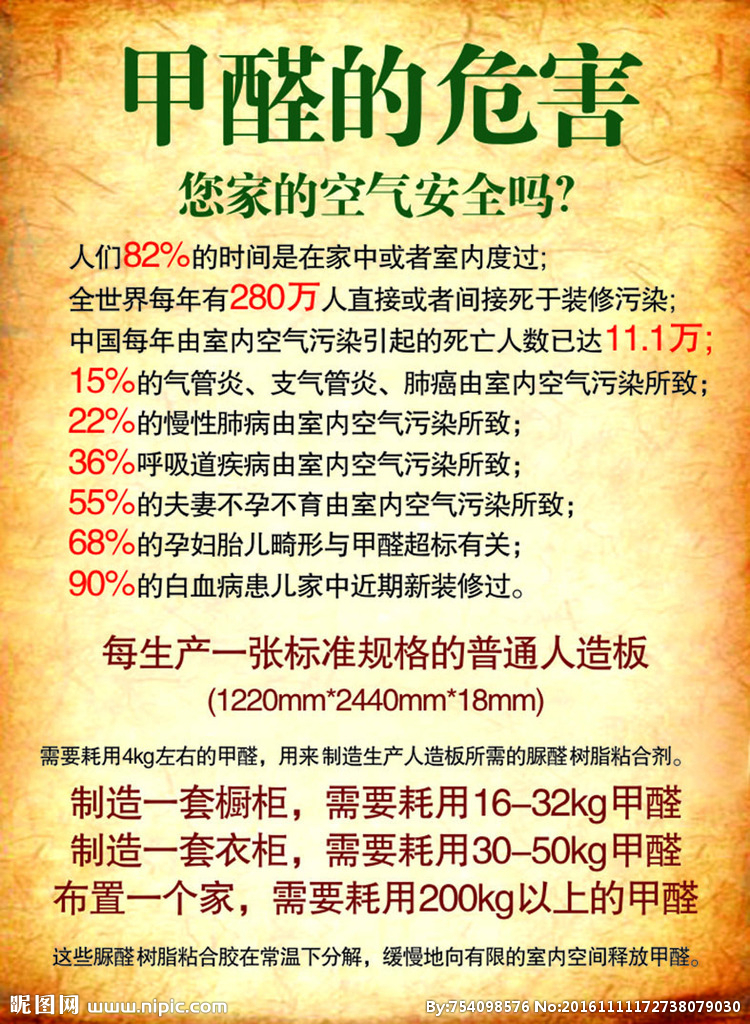 甲醛的危害

您家的空气安全吗?

人们82%的时间是在家中或者室内度过;
全世界每年有280万人直接或者间接死于装修污染;
中国每年由室内空气污染引起的死亡人数已达11.1万;
15%的气管炎、支气管炎、肺癌由室内空气污染所致;
22%的慢性肺病由室内空气污染所致;
36%呼吸道疾病由室内空气污染所致;
55%的夫妻不孕不育由室内空气污染所致;
68%的孕妇胎儿畸形与甲醛超标有关;
90%的白血病患儿家中近期新装修过。

每生产一张标准规格的普通人造板
(1220mm*2440mm*18mm)

需要耗用4kg左右的甲醛，用来制造生产人造板所需的脲醛树脂粘合剂。

制造一套橱柜，需要耗用16–32kg甲醛
制造一套衣柜，需要耗用30–50kg甲醛
布置一个家，需要耗用200kg以上的甲醛

这些脲醛树脂粘合胶在常温下分解，缓慢地向有限的室内空间释放甲醛。

昵图网 www.nipic.com By:754098576 No:20161111172738079030